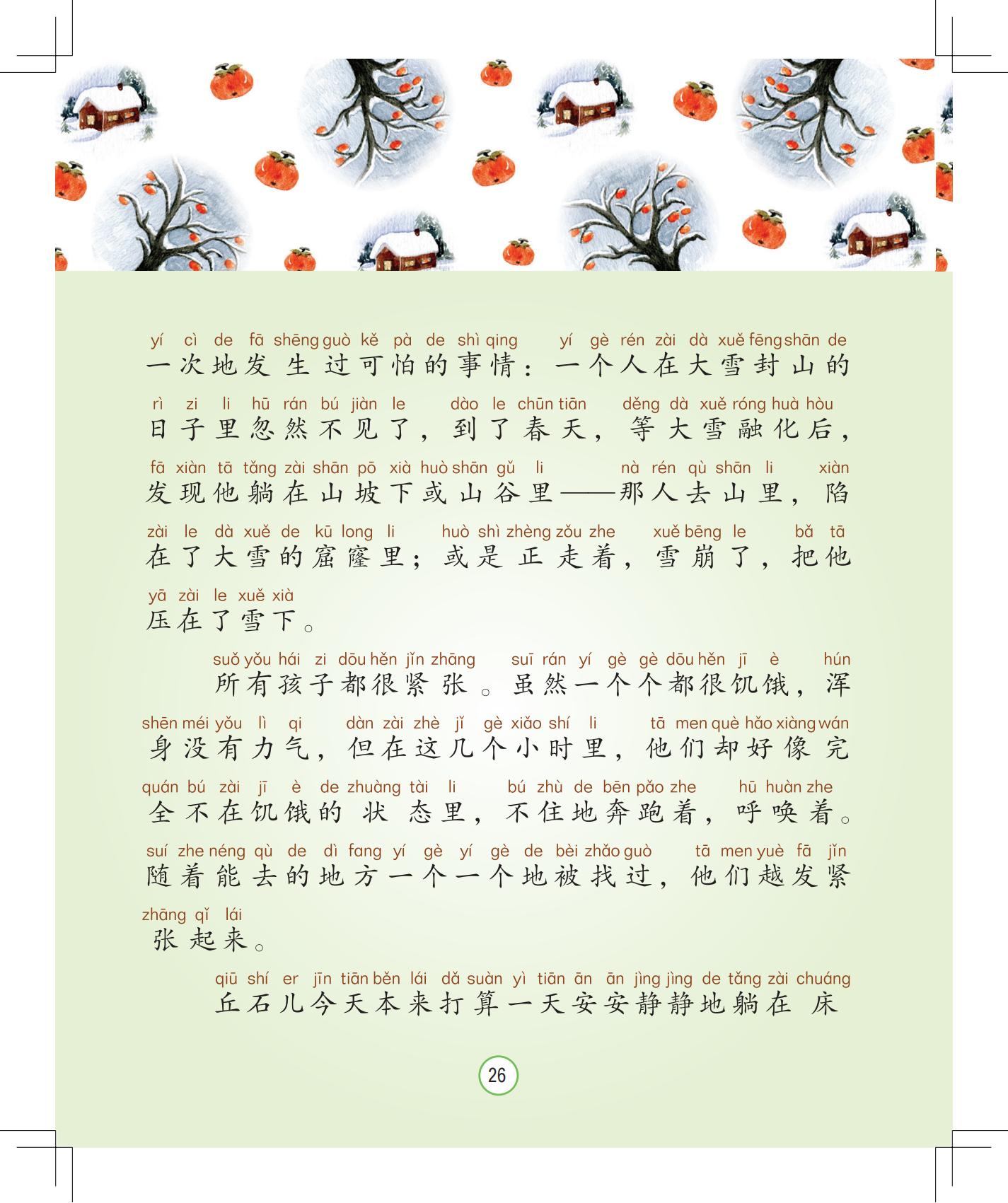 yí cì de fā shēng guò kě pà de shì qing yí gè rén zài dà xuě fēng shān de
一次地发生过可怕的事情：一个人在大雪封山的

rì zi li hū rán bú jiàn le dào le chūn tiān děng dà xuě róng huà hòu
日子里忽然不见了，到了春天，等大雪融化后，

fā xiàn tā tǎng zài shān pō xià huò shān gǔ li nà rén qù shān li xiàn
发现他躺在山坡下或山谷里——那人去山里，陷

zài le dà xuě de kū long li huò shì zhèng zǒu zhe xuě bēng le bǎ tā
在了大雪的窟窿里；或是正走着，雪崩了，把他

yā zài le xuě xià
压在了雪下。

suǒ yǒu hái zi dōu hěn jǐn zhāng suī rán yí gè gè dōu hěn jī è hún
所有孩子都很紧张。虽然一个个都很饥饿，浑

shēn méi yǒu lì qi dàn zài zhè jǐ gè xiǎo shí li tā men què hǎo xiàng wán
身没有力气，但在这几个小时里，他们却好像完

quán bú zài jī è de zhuàng tài li bú zhù de bēn pǎo zhe hū huàn zhe
全不在饥饿的状态里，不住地奔跑着，呼唤着。

suí zhe néng qù de dì fang yí gè yí gè de bèi zhǎo guò tā men yuè fā jǐn
随着能去的地方一个一个地被找过，他们越发紧

zhāng qǐ lái
张起来。

qiū shí er jīn tiān běn lái dǎ suàn yì tiān ān ān jìng jìng de tǎng zài chuáng
丘石儿今天本来打算一天安安静静地躺在床

26